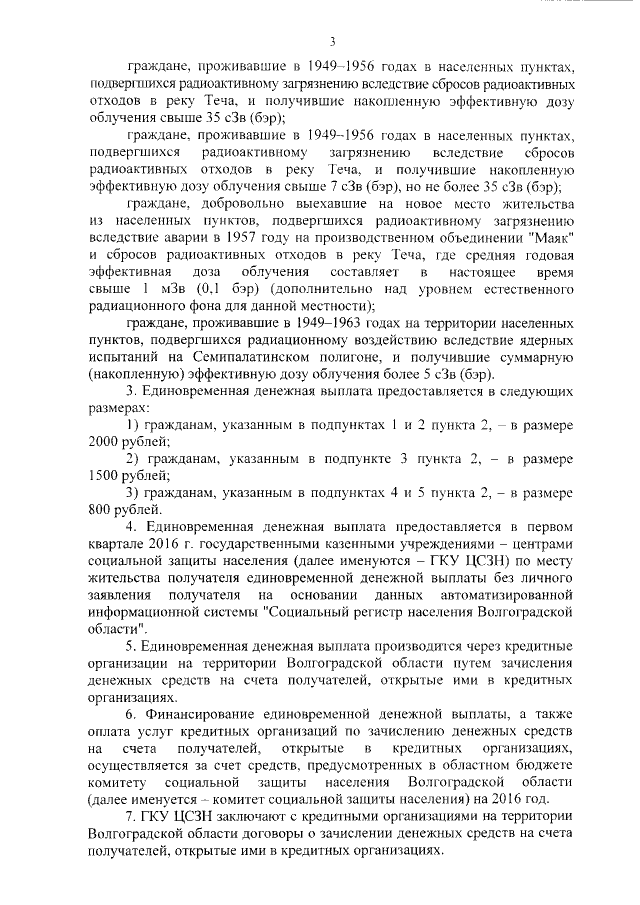 3

граждане, проживавшие в 1949–1956 годах в населенных пунктах, подвергшихся радиоактивному загрязнению вследствие сбросов радиоактивных отходов в реку Теча, и получившие накопленную эффективную дозу облучения свыше 35 сЗв (бэр);

граждане, проживавшие в 1949–1956 годах в населенных пунктах, подвергшихся радиоактивному загрязнению вследствие сбросов радиоактивных отходов в реку Теча, и получившие накопленную эффективную дозу облучения свыше 7 сЗв (бэр), но не более 35 сЗв (бэр);

граждане, добровольно выехавшие на новое место жительства из населенных пунктов, подвергшихся радиоактивному загрязнению вследствие аварии в 1957 году на производственном объединении "Маяк" и сбросов радиоактивных отходов в реку Теча, где средняя годовая эффективная доза облучения составляет в настоящее время свыше 1 мЗв (0,1 бэр) (дополнительно над уровнем естественного радиационного фона для данной местности);

граждане, проживавшие в 1949–1963 годах на территории населенных пунктов, подвергшихся радиационному воздействию вследствие ядерных испытаний на Семипалатинском полигоне, и получившие суммарную (накопленную) эффективную дозу облучения более 5 сЗв (бэр).

3. Единовременная денежная выплата предоставляется в следующих размерах:

1) гражданам, указанным в подпунктах 1 и 2 пункта 2, – в размере 2000 рублей;

2) гражданам, указанным в подпункте 3 пункта 2, – в размере 1500 рублей;

3) гражданам, указанным в подпунктах 4 и 5 пункта 2, – в размере 800 рублей.

4. Единовременная денежная выплата предоставляется в первом квартале 2016 г. государственными казенными учреждениями – центрами социальной защиты населения (далее именуются – ГКУ ЦСЗН) по месту жительства получателя единовременной денежной выплаты без личного заявления получателя на основании данных автоматизированной информационной системы "Социальный регистр населения Волгоградской области".

5. Единовременная денежная выплата производится через кредитные организации на территории Волгоградской области путем зачисления денежных средств на счета получателей, открытые ими в кредитных организациях.

6. Финансирование единовременной денежной выплаты, а также оплата услуг кредитных организаций по зачислению денежных средств на счета получателей, открытые в кредитных организациях, осуществляется за счет средств, предусмотренных в областном бюджете комитету социальной защиты населения Волгоградской области (далее именуется – комитет социальной защиты населения) на 2016 год.

7. ГКУ ЦСЗН заключают с кредитными организациями на территории Волгоградской области договоры о зачислении денежных средств на счета получателей, открытые ими в кредитных организациях.